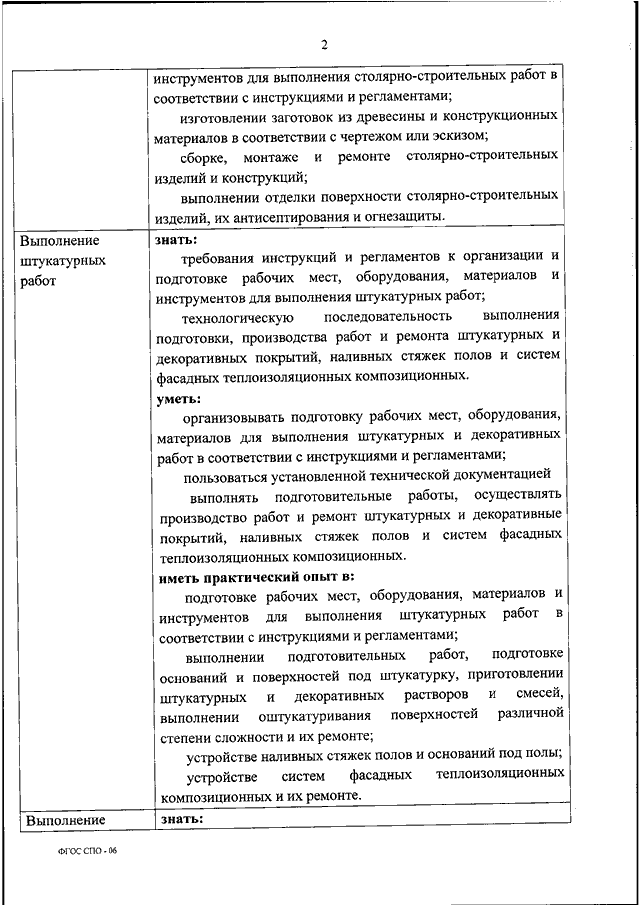 2

| | инструментов для выполнения столярно-строительных работ в соответствии с инструкциями и регламентами; изготовлении заготовок из древесины и конструкционных материалов в соответствии с чертежом или эскизом; сборке, монтаже и ремонте столярно-строительных изделий и конструкций; выполнении отделки поверхности столярно-строительных изделий, их антисептирования и огнезащиты. |
|---|---|
| Выполнение штукатурных работ | **знать:** требования инструкций и регламентов к организации и подготовке рабочих мест, оборудования, материалов и инструментов для выполнения штукатурных работ; технологическую последовательность выполнения подготовки, производства работ и ремонта штукатурных и декоративных покрытий, наливных стяжек полов и систем фасадных теплоизоляционных композиционных. **уметь:** организовывать подготовку рабочих мест, оборудования, материалов для выполнения штукатурных и декоративных работ в соответствии с инструкциями и регламентами; пользоваться установленной технической документацией выполнять подготовительные работы, осуществлять производство работ и ремонт штукатурных и декоративные покрытий, наливных стяжек полов и систем фасадных теплоизоляционных композиционных. **иметь практический опыт в:** подготовке рабочих мест, оборудования, материалов и инструментов для выполнения штукатурных работ в соответствии с инструкциями и регламентами; выполнении подготовительных работ, подготовке оснований и поверхностей под штукатурку, приготовлении штукатурных и декоративных растворов и смесей, выполнении оштукатуривания поверхностей различной степени сложности и их ремонте; устройстве наливных стяжек полов и оснований под полы; устройстве систем фасадных теплоизоляционных композиционных и их ремонте. |
| Выполнение | **знать:** |

ФГОС СПО - 06